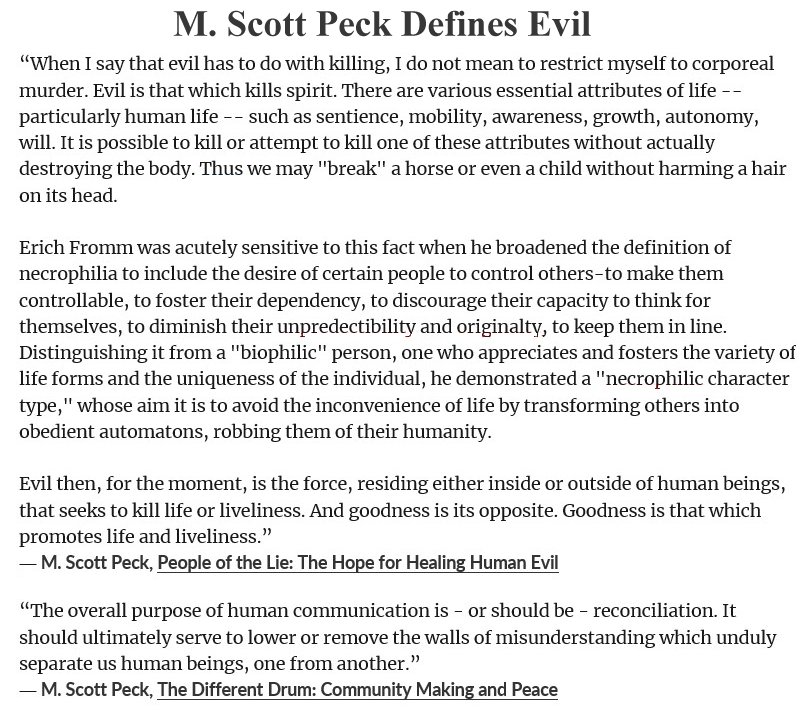 M. Scott Peck Defines Evil

“When I say that evil has to do with killing, I do not mean to restrict myself to corporeal murder. Evil is that which kills spirit. There are various essential attributes of life -- particularly human life -- such as sentience, mobility, awareness, growth, autonomy, will. It is possible to kill or attempt to kill one of these attributes without actually destroying the body. Thus we may "break" a horse or even a child without harming a hair on its head.

Erich Fromm was acutely sensitive to this fact when he broadened the definition of necrophilia to include the desire of certain people to control others-to make them controllable, to foster their dependency, to discourage their capacity to think for themselves, to diminish their unpredectibility and originalty, to keep them in line. Distinguishing it from a "biophilic" person, one who appreciates and fosters the variety of life forms and the uniqueness of the individual, he demonstrated a "necrophilic character type," whose aim it is to avoid the inconvenience of life by transforming others into obedient automatons, robbing them of their humanity.

Evil then, for the moment, is the force, residing either inside or outside of human beings, that seeks to kill life or liveliness. And goodness is its opposite. Goodness is that which promotes life and liveliness.”
— M. Scott Peck, People of the Lie: The Hope for Healing Human Evil

“The overall purpose of human communication is - or should be - reconciliation. It should ultimately serve to lower or remove the walls of misunderstanding which unduly separate us human beings, one from another.”
— M. Scott Peck, The Different Drum: Community Making and Peace